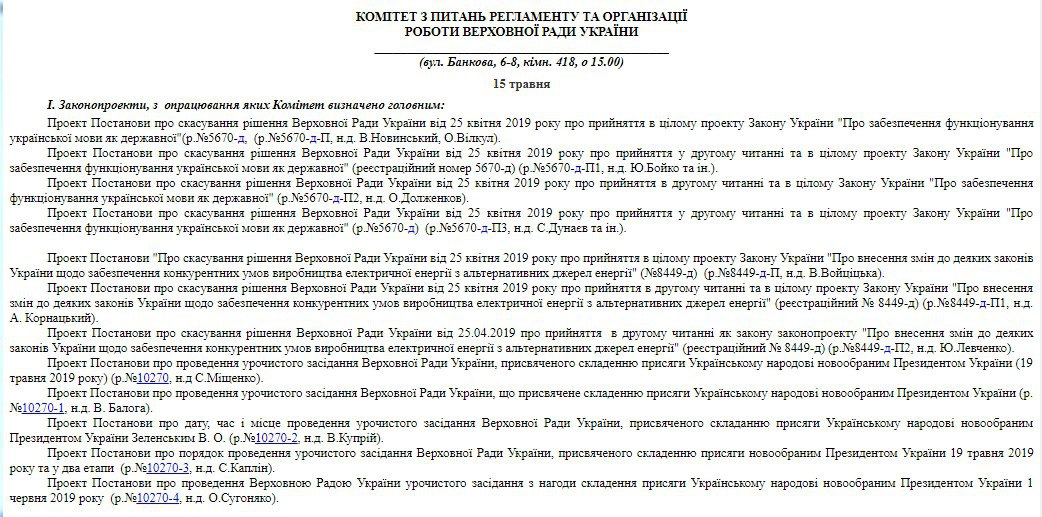 КОМІТЕТ З ПИТАНЬ РЕГЛАМЕНТУ ТА ОРГАНІЗАЦІЇ РОБОТИ ВЕРХОВНОЇ РАДИ УКРАЇНИ

(вул. Банкова, 6-8, кімн. 418, о 15.00)

15 травня

I. Законопроекти, з опрацювання яких Комітет визначено головним:

Проект Постанови про скасування рішення Верховної Ради України від 25 квітня 2019 року про прийняття в цілому проекту Закону України "Про забезпечення функціонування української мови як державної"(р.№5670-д, (р.№5670-д-П, н.д. В.Новинський, О.Вілкул).

Проект Постанови про скасування рішення Верховної Ради України від 25 квітня 2019 року про прийняття у другому читанні та в цілому проекту Закону України "Про забезпечення функціонування української мови як державної" (реєстраційний номер 5670-д) (р.№5670-д-П1, н.д. Ю.Бойко та ін.).

Проект Постанови про скасування рішення Верховної Ради України від 25 квітня 2019 року про прийняття в другому читанні та в цілому Закону України "Про забезпечення функціонування української мови як державної" (р.№5670-д-П2, н.д. О.Долженков).

Проект Постанови про скасування рішення Верховної Ради України від 25 квітня 2019 року про прийняття у другому читанні та в цілому проекту Закону України "Про забезпечення функціонування української мови як державної" (р.№5670-д) (р.№5670-д-П3, н.д. С.Дунаєв та ін.).

Проект Постанови "Про скасування рішення Верховної Ради України від 25 квітня 2019 року про прийняття в цілому проекту Закону України "Про внесення змін до деяких законів України щодо забезпечення конкурентних умов виробництва електричної енергії з альтернативних джерел енергії" (№8449-д) (р.№8449-д-П, н.д. В.Войціцька).

Проект Постанови про скасування рішення Верховної Ради України від 25 квітня 2019 року про прийняття в другому читанні та в цілому проекту Закону України "Про внесення змін до деяких законів України щодо забезпечення конкурентних умов виробництва електричної енергії з альтернативних джерел енергії" (реєстраційний № 8449-д) (р.№8449-д-П1, н.д. А. Корнацький).

Проект Постанови про скасування рішення Верховної Ради України від 25.04.2019 про прийняття в другому читанні як закону законопроекту "Про внесення змін до деяких законів України щодо забезпечення конкурентних умов виробництва електричної енергії з альтернативних джерел енергії" (реєстраційний № 8449-д) (р.№8449-д-П2, н.д. Ю.Левченко).

Проект Постанови про проведення урочистого засідання Верховної Ради України, присвяченого складенню присяги Українському народові новообраним Президентом України (19 травня 2019 року) (р.№10270, н.д С.Міщенко).

Проект Постанови про проведення урочистого засідання Верховної Ради України, що присвячене складенню присяги Українському народові новообраним Президентом України (р.№10270-1, н.д. В. Балога).

Проект Постанови про дату, час і місце проведення урочистого засідання Верховної Ради України, присвяченого складанню присяги Українському народові новообраним Президентом України Зеленським В. О. (р.№10270-2, н.д. В.Купрій).

Проект Постанови про порядок проведення урочистого засідання Верховної Ради України, присвяченого складенню присяги новообраним Президентом України 19 травня 2019 року та у два етапи (р.№10270-3, н.д. С.Каплін).

Проект Постанови про проведення Верховною Радою України урочистого засідання з нагоди складення присяги Українському народові новообраним Президентом України 1 червня 2019 року (р.№10270-4, н.д. О.Сугоняко).